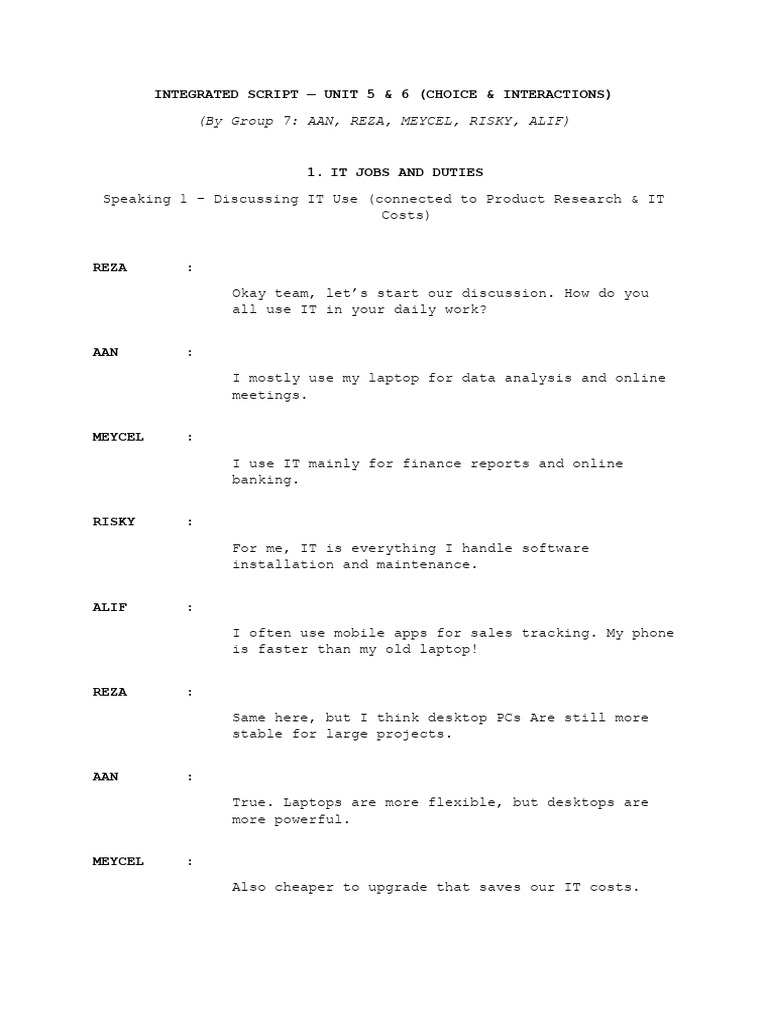 INTEGRATED SCRIPT — UNIT 5 & 6 (CHOICE & INTERACTIONS)

(By Group 7: AAN, REZA, MEYCEL, RISKY, ALIF)

1. IT JOBS AND DUTIES

Speaking 1 – Discussing IT Use (connected to Product Research & IT Costs)

REZA :

Okay team, let's start our discussion. How do you all use IT in your daily work?

AAN :

I mostly use my laptop for data analysis and online meetings.

MEYCEL :

I use IT mainly for finance reports and online banking.

RISKY :

For me, IT is everything I handle software installation and maintenance.

ALIF :

I often use mobile apps for sales tracking. My phone is faster than my old laptop!

REZA :

Same here, but I think desktop PCs Are still more stable for large projects.

AAN :

True. Laptops are more flexible, but desktops are more powerful.

MEYCEL :

Also cheaper to upgrade that saves our IT costs.